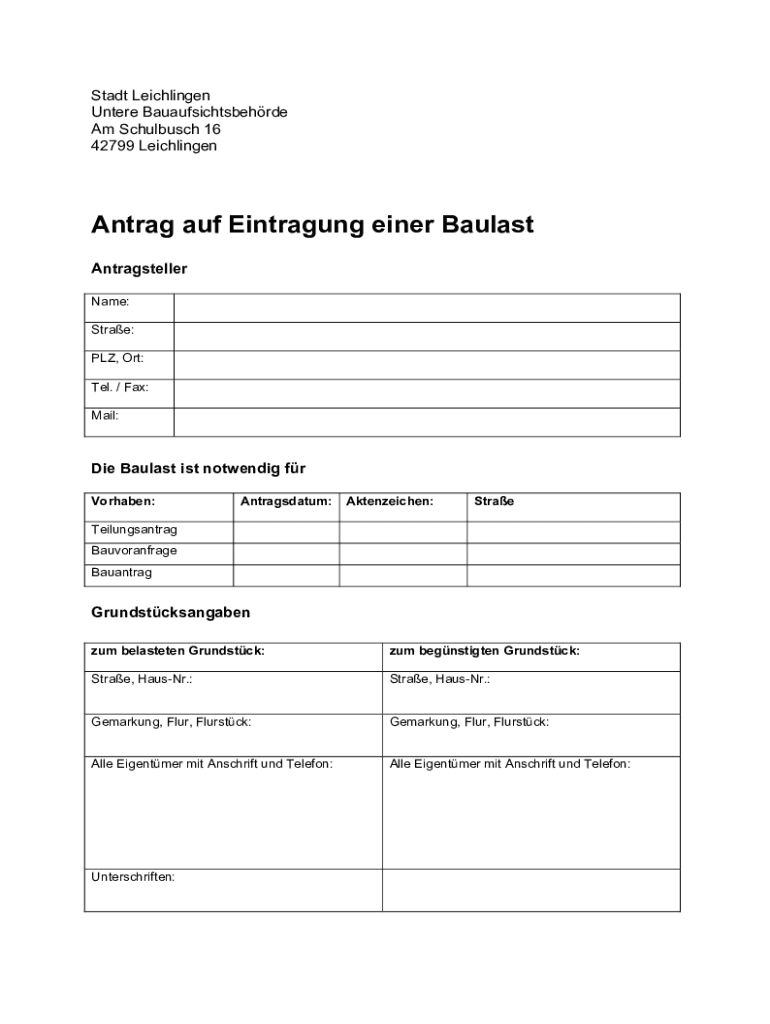 Stadt Leichlingen
Untere Bauaufsichtsbehörde
Am Schulbusch 16
42799 Leichlingen

Antrag auf Eintragung einer Baulast

Antragsteller

| Name: | |
|---|---|
| Straße: | |
| PLZ, Ort: | |
| Tel. / Fax: | |
| Mail: | |

Die Baulast ist notwendig für

| Vorhaben: | Antragsdatum: | Aktenzeichen: | Straße |
|---|---|---|---|
| Teilungsantrag | | | |
| Bauvoranfrage | | | |
| Bauantrag | | | |

Grundstücksangaben

| zum belasteten Grundstück: | zum begünstigten Grundstück: |
|---|---|
| Straße, Haus-Nr.: | Straße, Haus-Nr.: |
| Gemarkung, Flur, Flurstück: | Gemarkung, Flur, Flurstück: |
| Alle Eigentümer mit Anschrift und Telefon: | Alle Eigentümer mit Anschrift und Telefon: |
| Unterschriften: | |